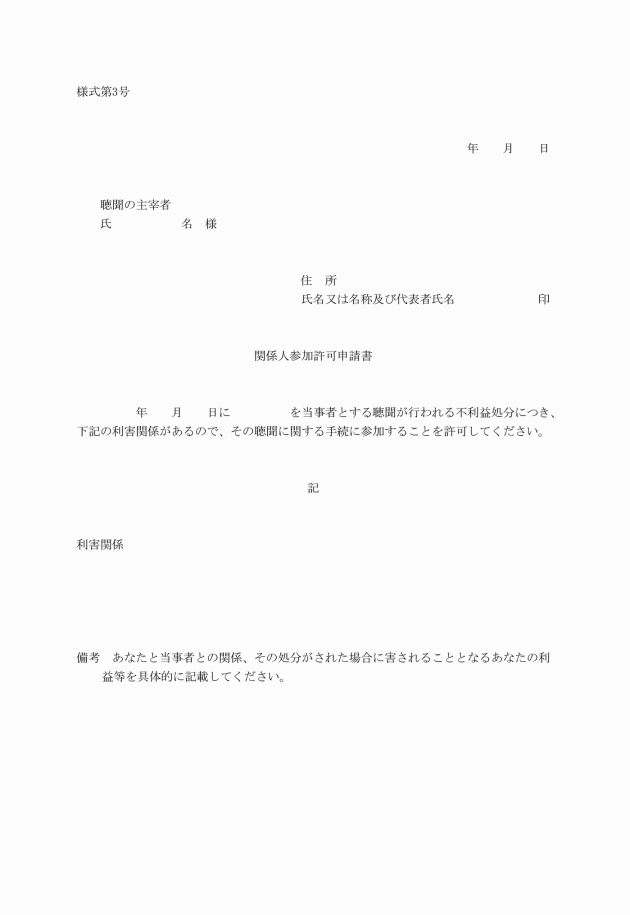 様式第3号

年　　月　　日

聴聞の主宰者
氏　　　　　名　様

住　所
氏名又は名称及び代表者氏名　　　　　　印

関係人参加許可申請書

年　　月　　日に　　　　　を当事者とする聴聞が行われる不利益処分につき、下記の利害関係があるので、その聴聞に関する手続に参加することを許可してください。

記

利害関係

備考　あなたと当事者との関係、その処分がされた場合に害されることとなるあなたの利益等を具体的に記載してください。